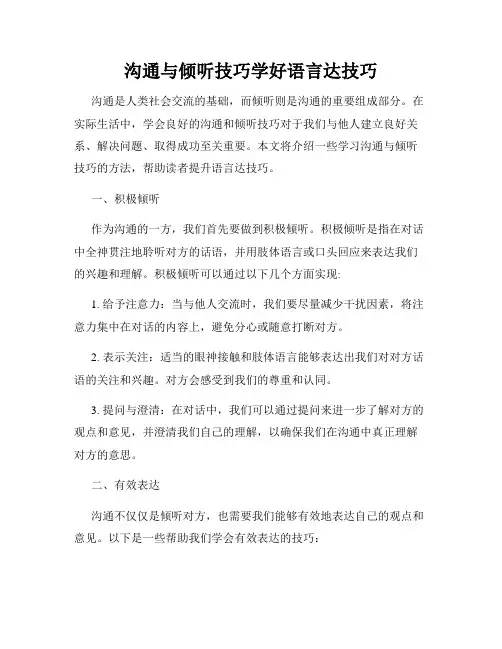 沟通与倾听技巧学好语言达技巧

沟通是人类社会交流的基础，而倾听则是沟通的重要组成部分。在实际生活中，学会良好的沟通和倾听技巧对于我们与他人建立良好关系、解决问题、取得成功至关重要。本文将介绍一些学习沟通与倾听技巧的方法，帮助读者提升语言达技巧。

一、积极倾听

作为沟通的一方，我们首先要做到积极倾听。积极倾听是指在对话中全神贯注地聆听对方的话语，并用肢体语言或口头回应来表达我们的兴趣和理解。积极倾听可以通过以下几个方面实现:

1. 给予注意力：当与他人交流时，我们要尽量减少干扰因素，将注意力集中在对话的内容上，避免分心或随意打断对方。

2. 表示关注：适当的眼神接触和肢体语言能够表达出我们对对方话语的关注和兴趣。对方会感受到我们的尊重和认同。

3. 提问与澄清：在对话中，我们可以通过提问来进一步了解对方的观点和意见，并澄清我们自己的理解，以确保我们在沟通中真正理解对方的意思。

二、有效表达

沟通不仅仅是倾听对方，也需要我们能够有效地表达自己的观点和意见。以下是一些帮助我们学会有效表达的技巧：